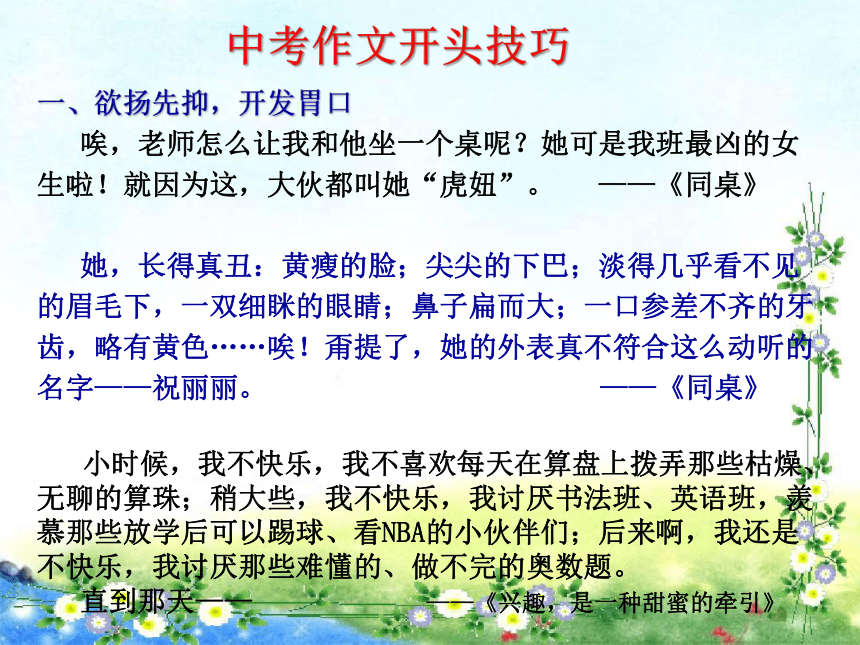 中考作文开头技巧

一、欲扬先抑，开发胃口

唉，老师怎么让我和他坐一个桌呢？她可是我班最凶的女生啦！就因为这，大伙都叫她“虎妞”。　　——《同桌》

她，长得真丑：黄瘦的脸；尖尖的下巴；淡得几乎看不见的眉毛下，一双细眯的眼睛；鼻子扁而大；一口参差不齐的牙齿，略有黄色……唉！甭提了，她的外表真不符合这么动听的名字——祝丽丽。　　——《同桌》

小时候，我不快乐，我不喜欢每天在算盘上拨弄那些枯燥、无聊的算珠；稍大些，我不快乐，我讨厌书法班、英语班，羡慕那些放学后可以踢球、看NBA的小伙伴们；后来啊，我还是不快乐，我讨厌那些难懂的、做不完的奥数题。

直到那天——　　——《兴趣，是一种甜蜜的牵引》